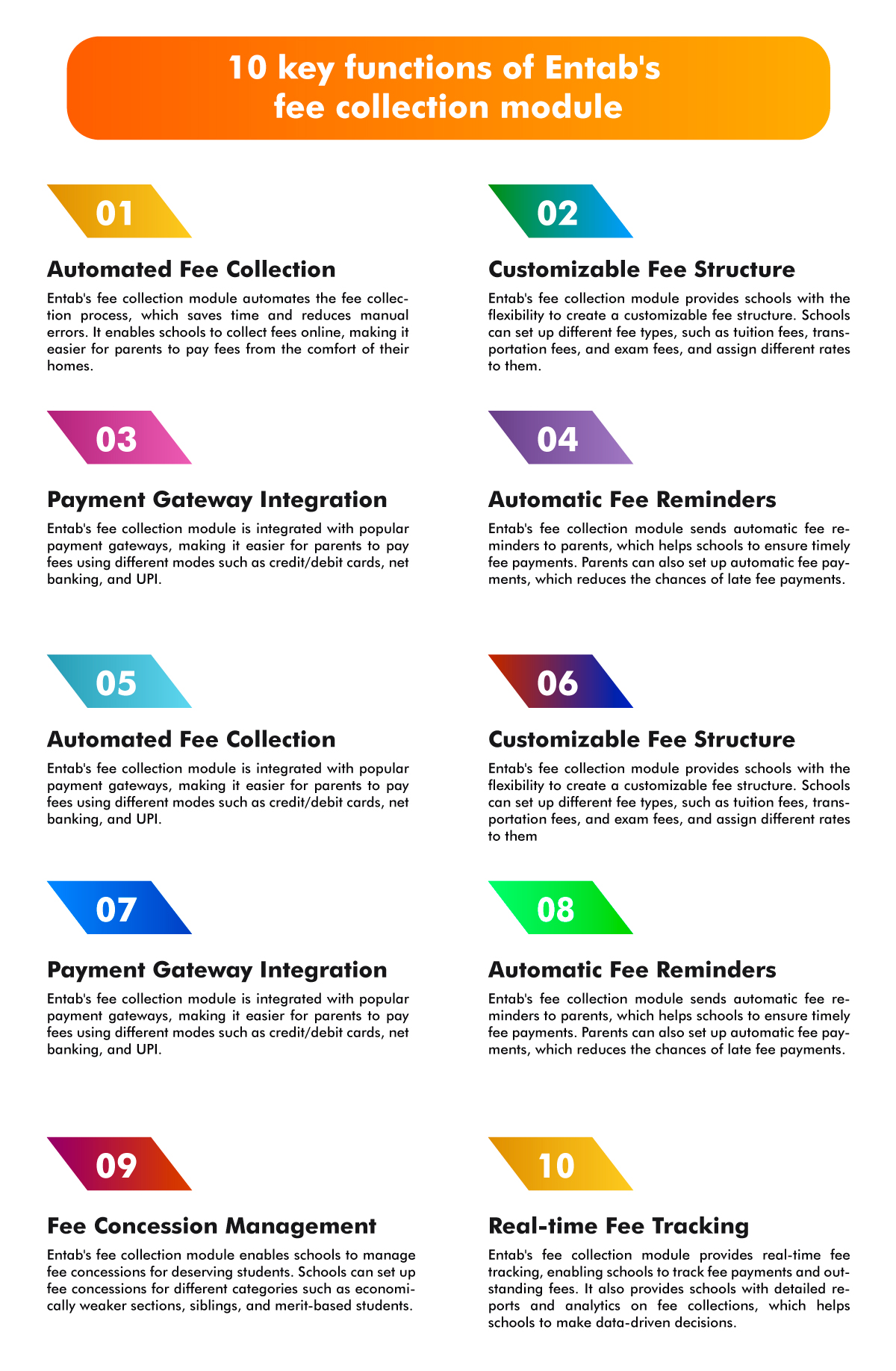 10 key functions of Entab's fee collection module

01

Automated Fee Collection

Entab's fee collection module automates the fee collection process, which saves time and reduces manual errors. It enables schools to collect fees online, making it easier for parents to pay fees from the comfort of their homes.

02

Customizable Fee Structure

Entab's fee collection module provides schools with the flexibility to create a customizable fee structure. Schools can set up different fee types, such as tuition fees, transportation fees, and exam fees, and assign different rates to them.

03

Payment Gateway Integration

Entab's fee collection module is integrated with popular payment gateways, making it easier for parents to pay fees using different modes such as credit/debit cards, net banking, and UPI.

04

Automatic Fee Reminders

Entab's fee collection module sends automatic fee reminders to parents, which helps schools to ensure timely fee payments. Parents can also set up automatic fee payments, which reduces the chances of late fee payments.

05

Automated Fee Collection

Entab's fee collection module is integrated with popular payment gateways, making it easier for parents to pay fees using different modes such as credit/debit cards, net banking, and UPI.

06

Customizable Fee Structure

Entab's fee collection module provides schools with the flexibility to create a customizable fee structure. Schools can set up different fee types, such as tuition fees, transportation fees, and exam fees, and assign different rates to them

07

Payment Gateway Integration

Entab's fee collection module is integrated with popular payment gateways, making it easier for parents to pay fees using different modes such as credit/debit cards, net banking, and UPI.

08

Automatic Fee Reminders

Entab's fee collection module sends automatic fee reminders to parents, which helps schools to ensure timely fee payments. Parents can also set up automatic fee payments, which reduces the chances of late fee payments.

09

Fee Concession Management

Entab's fee collection module enables schools to manage fee concessions for deserving students. Schools can set up fee concessions for different categories such as economically weaker sections, siblings, and merit-based students.

10

Real-time Fee Tracking

Entab's fee collection module provides real-time fee tracking, enabling schools to track fee payments and outstanding fees. It also provides schools with detailed reports and analytics on fee collections, which helps schools to make data-driven decisions.